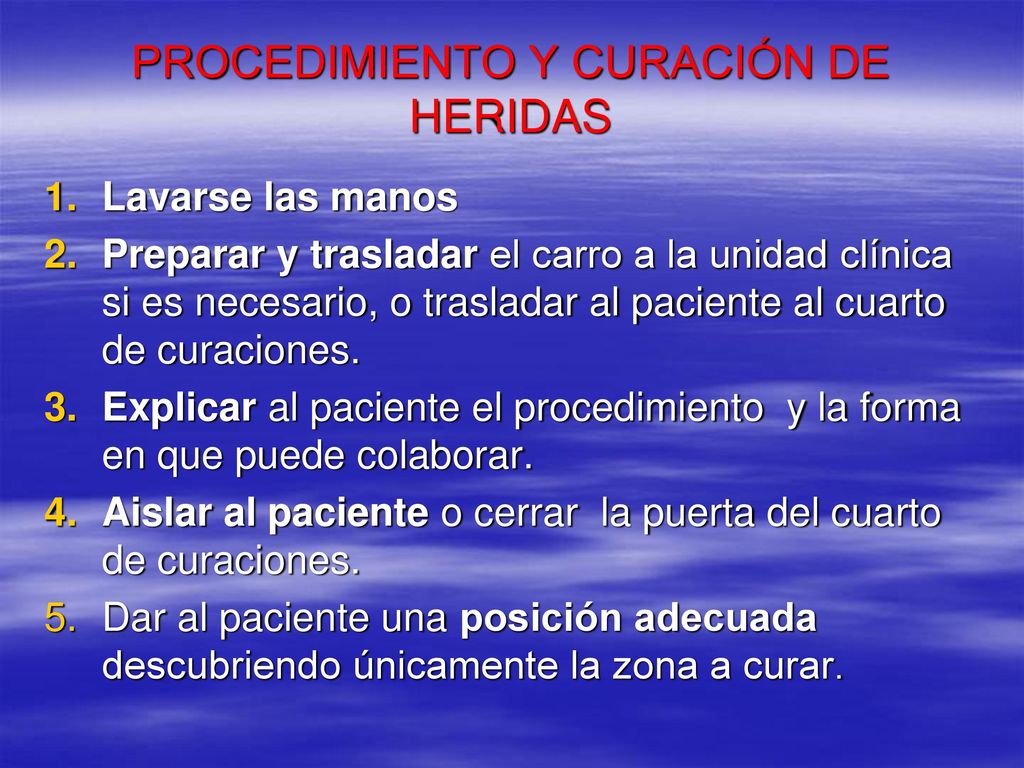 PROCEDIMIENTO Y CURACIÓN DE HERIDAS

1. Lavarse las manos
2. Preparar y trasladar el carro a la unidad clínica si es necesario, o trasladar al paciente al cuarto de curaciones.
3. Explicar al paciente el procedimiento  y la forma en que puede colaborar.
4. Aislar al paciente o cerrar  la puerta del cuarto de curaciones.
5. Dar al paciente una posición adecuada descubriendo únicamente la zona a curar.